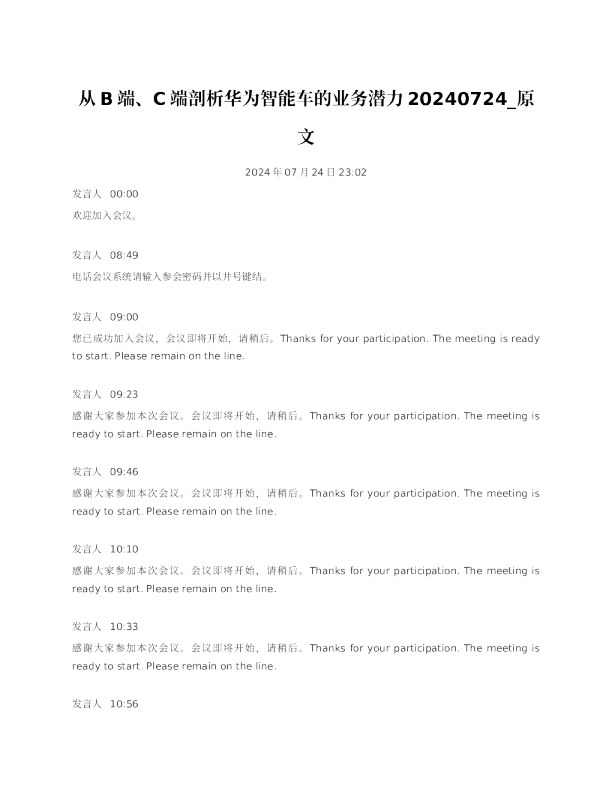 从 B 端、C 端剖析华为智能车的业务潜力 20240724_原文

2024 年 07 月 24 日 23:02

发言人 00:00
欢迎加入会议。

发言人 08:49
电话会议系统请输入参会密码并以井号键结。

发言人 09:00
您已成功加入会议，会议即将开始，请稍后。Thanks for your participation. The meeting is ready to start. Please remain on the line.

发言人 09:23
感谢大家参加本次会议。会议即将开始，请稍后。Thanks for your participation. The meeting is ready to start. Please remain on the line.

发言人 09:46
感谢大家参加本次会议。会议即将开始，请稍后。Thanks for your participation. The meeting is ready to start. Please remain on the line.

发言人 10:10
感谢大家参加本次会议。会议即将开始，请稍后。Thanks for your participation. The meeting is ready to start. Please remain on the line.

发言人 10:33
感谢大家参加本次会议。会议即将开始，请稍后。Thanks for your participation. The meeting is ready to start. Please remain on the line.

发言人 10:56